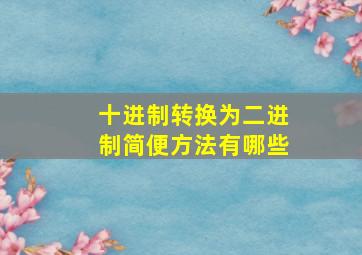 十进制转换为二进制简便方法有哪些